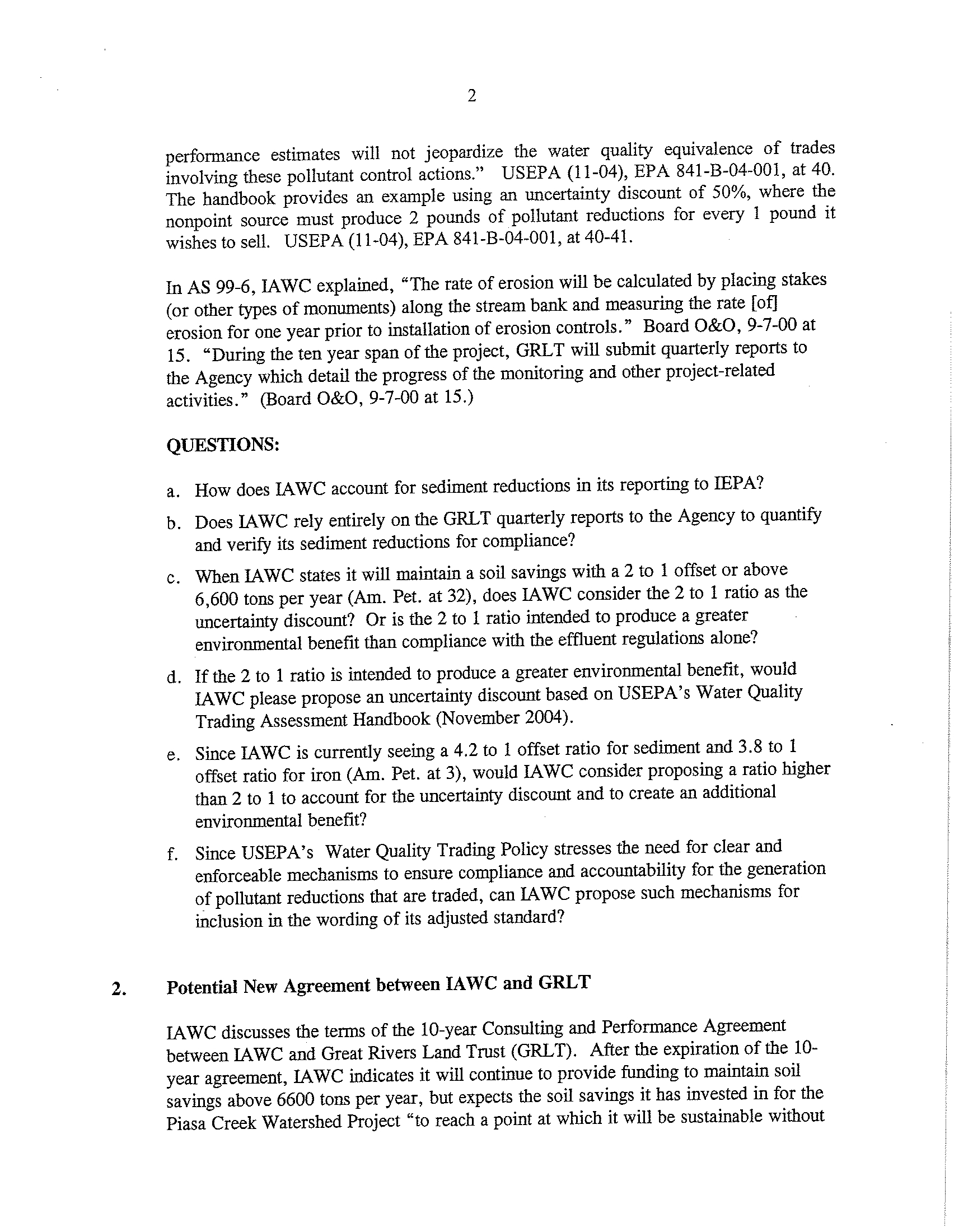 2

performance estimates will not jeopardize the water quality equivalence of trades involving these pollutant control actions." USEPA (11-04), EPA 841-B-04-001, at 40. The handbook provides an example using an uncertainty discount of 50%, where the nonpoint source must produce 2 pounds of pollutant reductions for every 1 pound it wishes to sell. USEPA (11-04), EPA 841-B-04-001, at 40-41.

In AS 99-6, IAWC explained, "The rate of erosion will be calculated by placing stakes (or other types of monuments) along the stream bank and measuring the rate [of] erosion for one year prior to installation of erosion controls." Board O&O, 9-7-00 at 15. "During the ten year span of the project, GRLT will submit quarterly reports to the Agency which detail the progress of the monitoring and other project-related activities." (Board O&O, 9-7-00 at 15.)

QUESTIONS:

a. How does IAWC account for sediment reductions in its reporting to IEPA?

b. Does IAWC rely entirely on the GRLT quarterly reports to the Agency to quantify and verify its sediment reductions for compliance?

c. When IAWC states it will maintain a soil savings with a 2 to 1 offset or above 6,600 tons per year (Am. Pet. at 32), does IAWC consider the 2 to 1 ratio as the uncertainty discount? Or is the 2 to 1 ratio intended to produce a greater environmental benefit than compliance with the effluent regulations alone?

d. If the 2 to 1 ratio is intended to produce a greater environmental benefit, would IAWC please propose an uncertainty discount based on USEPA's Water Quality Trading Assessment Handbook (November 2004).

e. Since IAWC is currently seeing a 4.2 to 1 offset ratio for sediment and 3.8 to 1 offset ratio for iron (Am. Pet. at 3), would IAWC consider proposing a ratio higher than 2 to 1 to account for the uncertainty discount and to create an additional environmental benefit?

f. Since USEPA's Water Quality Trading Policy stresses the need for clear and enforceable mechanisms to ensure compliance and accountability for the generation of pollutant reductions that are traded, can IAWC propose such mechanisms for inclusion in the wording of its adjusted standard?

2. Potential New Agreement between IAWC and GRLT

IAWC discusses the terms of the 10-year Consulting and Performance Agreement between IAWC and Great Rivers Land Trust (GRLT). After the expiration of the 10-year agreement, IAWC indicates it will continue to provide funding to maintain soil savings above 6600 tons per year, but expects the soil savings it has invested in for the Piasa Creek Watershed Project "to reach a point at which it will be sustainable without